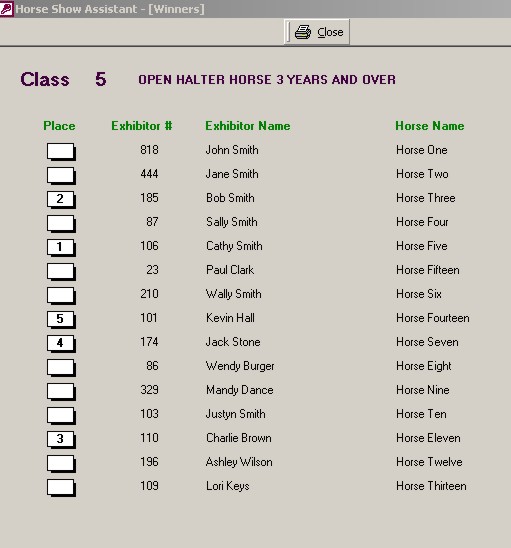 Horse Show Assistant - [Winners]

Close

Class 5 OPEN HALTER HORSE 3 YEARS AND OVER

| Place | Exhibitor # | Exhibitor Name | Horse Name |
|---|---|---|---|
| | 818 | John Smith | Horse One |
| | 444 | Jane Smith | Horse Two |
| 2 | 185 | Bob Smith | Horse Three |
| | 87 | Sally Smith | Horse Four |
| 1 | 106 | Cathy Smith | Horse Five |
| | 23 | Paul Clark | Horse Fifteen |
| | 210 | Wally Smith | Horse Six |
| 5 | 101 | Kevin Hall | Horse Fourteen |
| 4 | 174 | Jack Stone | Horse Seven |
| | 86 | Wendy Burger | Horse Eight |
| | 329 | Mandy Dance | Horse Nine |
| | 103 | Justyn Smith | Horse Ten |
| 3 | 110 | Charlie Brown | Horse Eleven |
| | 196 | Ashley Wilson | Horse Twelve |
| | 109 | Lori Keys | Horse Thirteen |